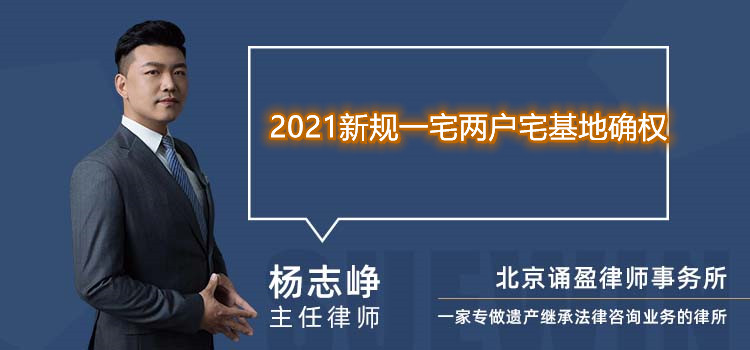 2021新规一宅两户宅基地确权

杨志峥
主任律师

北京诵盈律师事务所
一家专做遗产继承法律咨询业务的律所